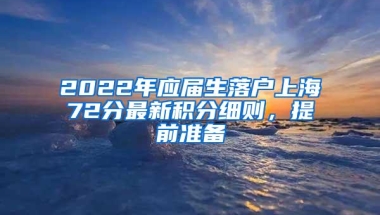 2022年应届生落户上海72分最新积分细则，提前准备